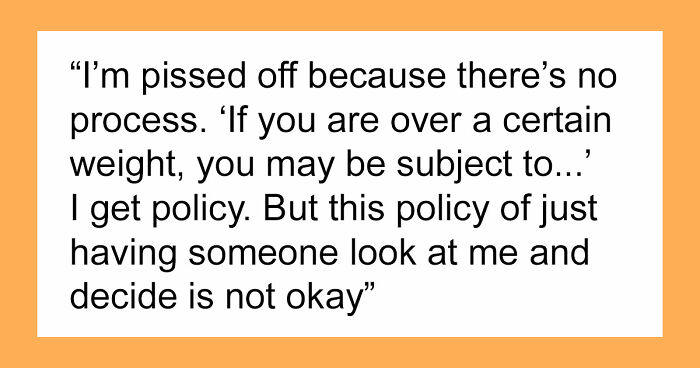 “I’m pissed off because there’s no process. ‘If you are over a certain weight, you may be subject to...’ I get policy. But this policy of just having someone look at me and decide is not okay”